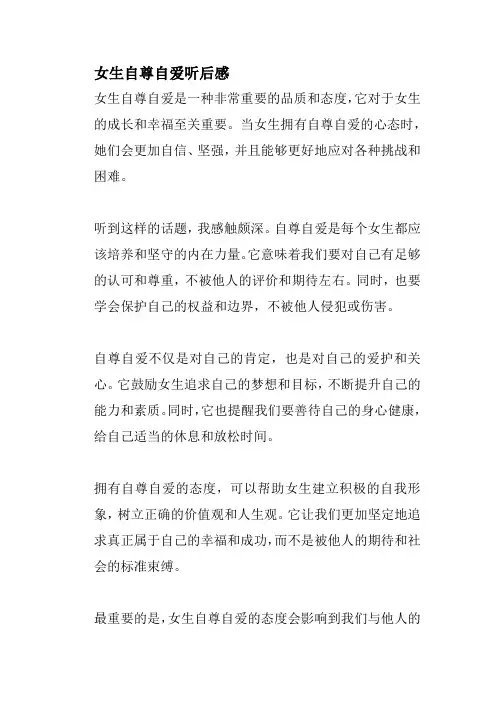 女生自尊自爱听后感

女生自尊自爱是一种非常重要的品质和态度，它对于女生的成长和幸福至关重要。当女生拥有自尊自爱的心态时，她们会更加自信、坚强，并且能够更好地应对各种挑战和困难。

听到这样的话题，我感触颇深。自尊自爱是每个女生都应该培养和坚守的内在力量。它意味着我们要对自己有足够的认可和尊重，不被他人的评价和期待左右。同时，也要学会保护自己的权益和边界，不被他人侵犯或伤害。

自尊自爱不仅是对自己的肯定，也是对自己的爱护和关心。它鼓励女生追求自己的梦想和目标，不断提升自己的能力和素质。同时，它也提醒我们要善待自己的身心健康，给自己适当的休息和放松时间。

拥有自尊自爱的态度，可以帮助女生建立积极的自我形象，树立正确的价值观和人生观。它让我们更加坚定地追求真正属于自己的幸福和成功，而不是被他人的期待和社会的标准束缚。

最重要的是，女生自尊自爱的态度会影响到我们与他人的